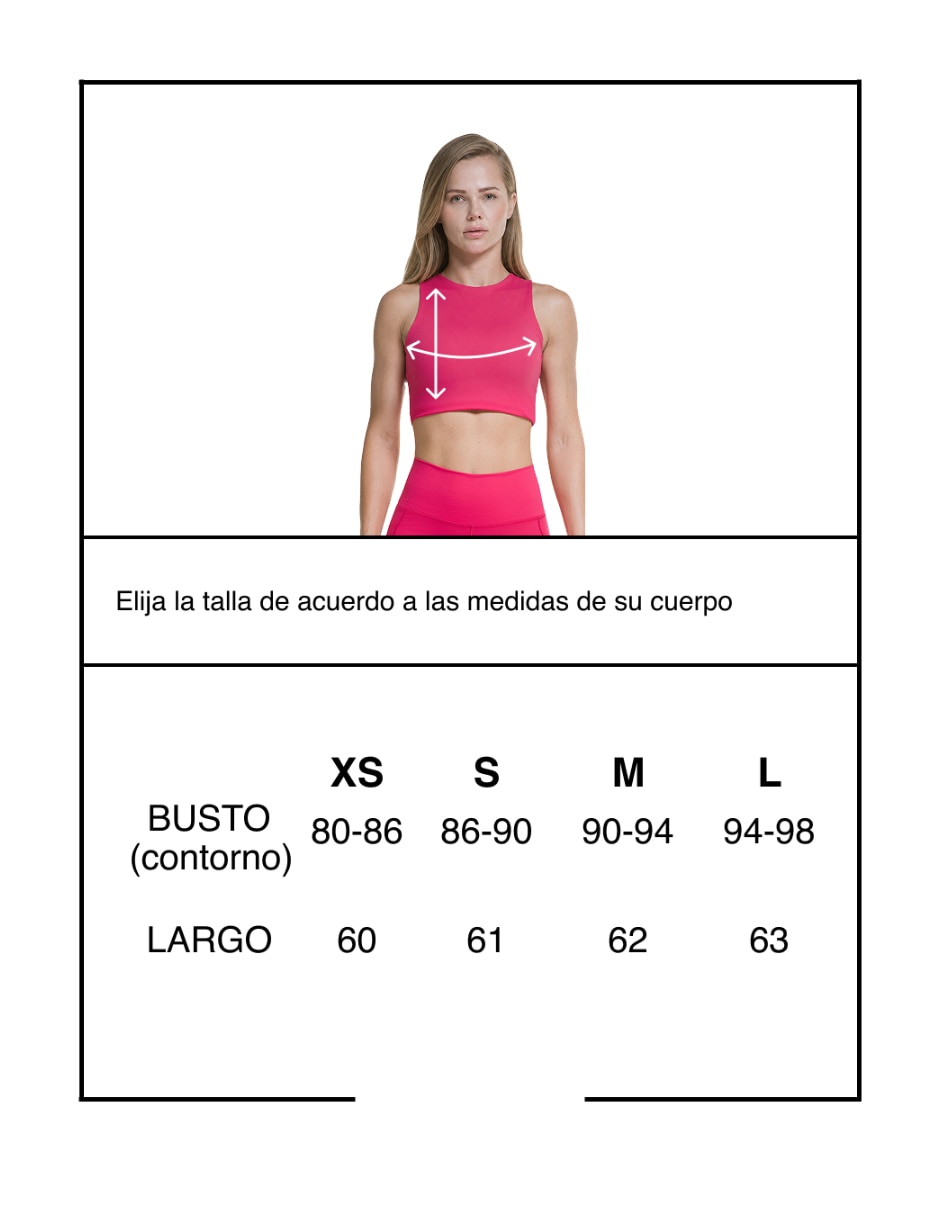 Elija la talla de acuerdo a las medidas de su cuerpo

| | XS | S | M | L |
|---|---|---|---|---|
| BUSTO (contorno) | 80-86 | 86-90 | 90-94 | 94-98 |
| LARGO | 60 | 61 | 62 | 63 |